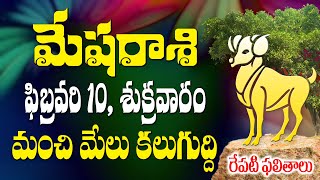 మేషరాశి
ఫిబ్రవరి 10, శుక్రవారం
మంచి మేలు కలుగుద్ది
రేపటి ఫలితాలు